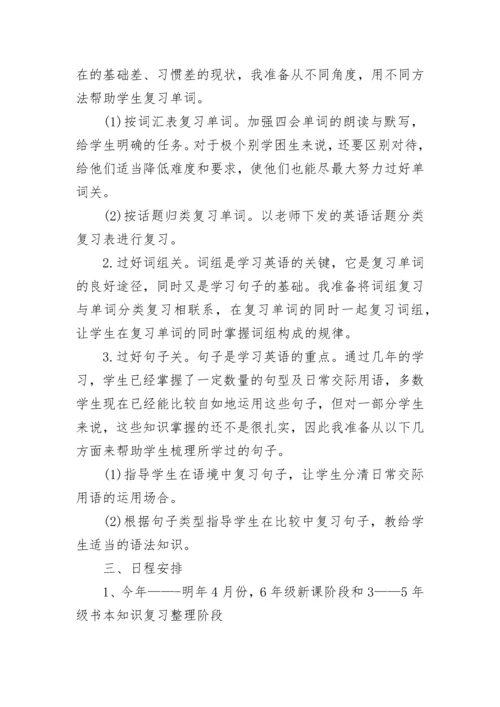 在的基础差、习惯差的现状，我准备从不同角度，用不同方法帮助学生复习单词。

(1)按词汇表复习单词。加强四会单词的朗读与默写，给学生明确的任务。对于极个别学困生来说，还要区别对待，给他们适当降低难度和要求，使他们也能尽最大努力过好单词关。

(2)按话题归类复习单词。以老师下发的英语话题分类复习表进行复习。

2.过好词组关。词组是学习英语的关键，它是复习单词的良好途径，同时又是学习句子的基础。我准备将词组复习与单词分类复习相联系，在复习单词的同时一起复习词组，让学生在复习单词的同时掌握词组构成的规律。

3.过好句子关。句子是学习英语的重点。通过几年的学习，学生已经掌握了一定数量的句型及日常交际用语，多数学生现在已经能比较自如地运用这些句子，但对一部分学生来说，这些知识掌握的还不是很扎实，因此我准备从以下几方面来帮助学生梳理所学过的句子。

(1)指导学生在语境中复习句子，让学生分清日常交际用语的运用场合。

(2)根据句子类型指导学生在比较中复习句子，教给学生适当的语法知识。

三、日程安排

1、今年——明年4月份，6年级新课阶段和3——5年级书本知识复习整理阶段